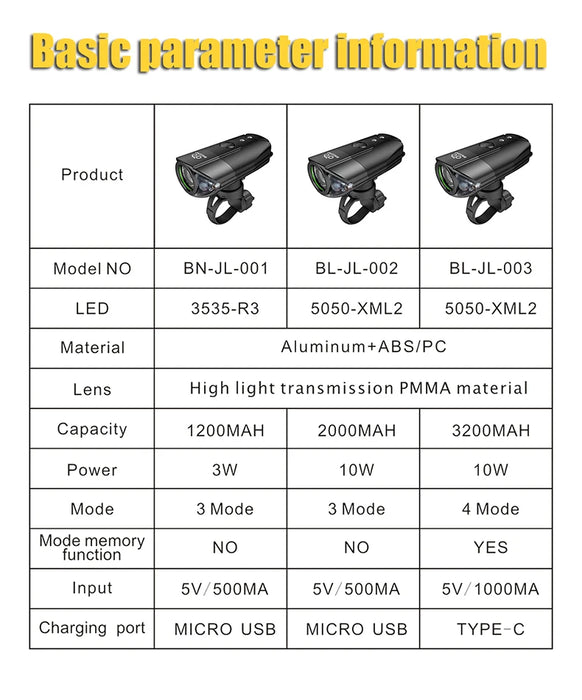 Basic parameter information

| Product | | | |
|---|---|---|---|
| Model NO | BN-JL-001 | BL-JL-002 | BL-JL-003 |
| LED | 3535-R3 | 5050-XML2 | 5050-XML2 |
| Material | Aluminum+ABS/PC | | |
| Lens | High light transmission PMMA material | | |
| Capacity | 1200MAH | 2000MAH | 3200MAH |
| Power | 3W | 10W | 10W |
| Mode | 3 Mode | 3 Mode | 4 Mode |
| Mode memory function | NO | NO | YES |
| Input | 5V/500MA | 5V/500MA | 5V/1000MA |
| Charging port | MICRO USB | MICRO USB | TYPE-C |